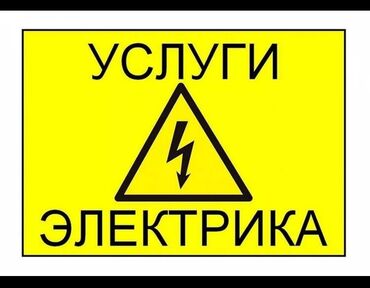 УСЛУГИ

ЭЛЕКТРИКА